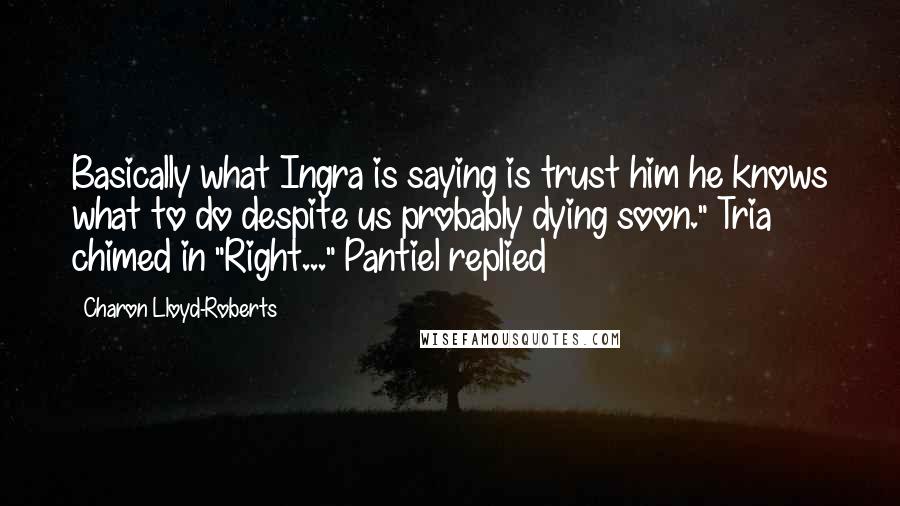 Basically what Ingra is saying is trust him he knows what to do despite us probably dying soon." Tria chimed in "Right..." Pantiel replied

Charon Lloyd-Roberts

WISEFAMOUSQUOTES.COM